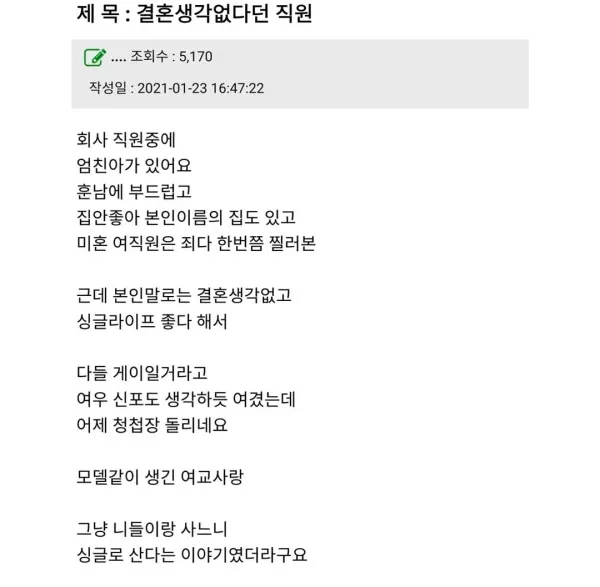 제 목 : 결혼생각없다던 직원

.... 조회수 : 5,170

작성일 : 2021-01-23 16:47:22

회사 직원중에
엄친아가 있어요
훈남에 부드럽고
집안좋아 본인이름의 집도 있고
미혼 여직원은 죄다 한번쯤 찔러본

근데 본인말로는 결혼생각없고
싱글라이프 좋다 해서

다들 게이일거라고
여우 신포도 생각하듯 여겼는데
어제 청첩장 돌리네요

모델같이 생긴 여교사랑

그냥 니들이랑 사느니
싱글로 산다는 이야기였더라구요